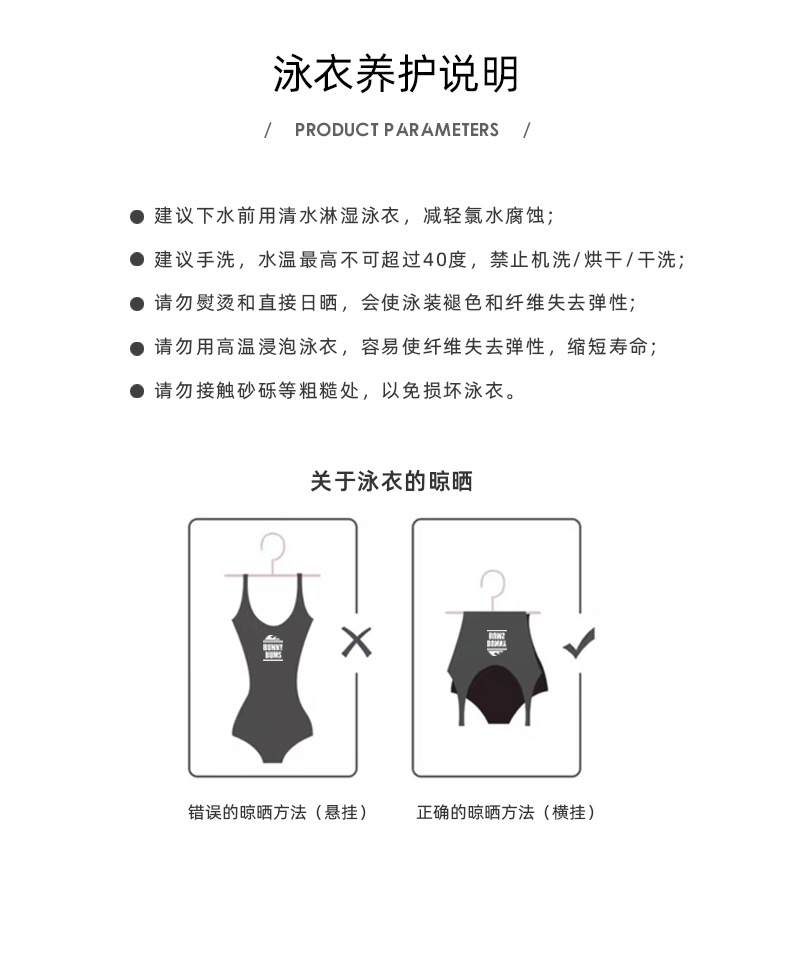 泳衣养护说明

/ PRODUCT PARAMETERS /

● 建议下水前用清水淋湿泳衣，减轻氯水腐蚀；

● 建议手洗，水温最高不可超过40度，禁止机洗/烘干/干洗；

● 请勿熨烫和直接日晒，会使泳装褪色和纤维失去弹性；

● 请勿用高温浸泡泳衣，容易使纤维失去弹性，缩短寿命；

● 请勿接触砂砾等粗糙处，以免损坏泳衣。

关于泳衣的晾晒

BUNNY BUMS

BUNNY BUMS

错误的晾晒方法（悬挂）

正确的晾晒方法（横挂）